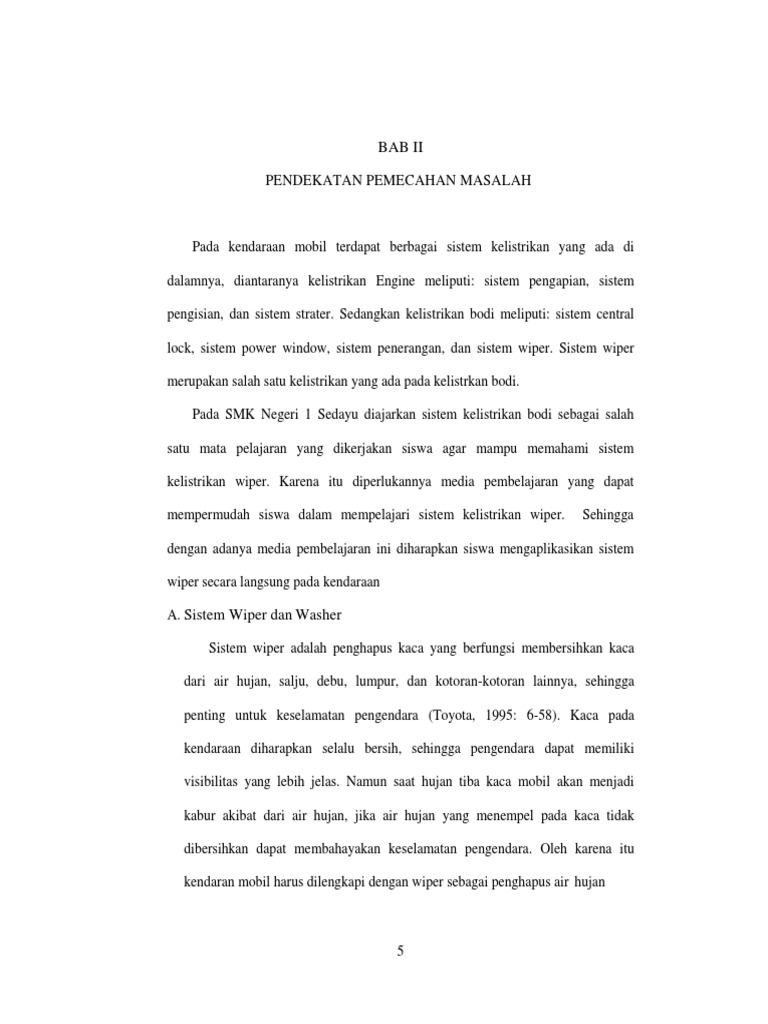 BAB II

PENDEKATAN PEMECAHAN MASALAH

Pada kendaraan mobil terdapat berbagai sistem kelistrikan yang ada di dalamnya, diantaranya kelistrikan Engine meliputi: sistem pengapian, sistem pengisian, dan sistem strater. Sedangkan kelistrikan bodi meliputi: sistem central lock, sistem power window, sistem penerangan, dan sistem wiper. Sistem wiper merupakan salah satu kelistrikan yang ada pada kelistrkan bodi.

Pada SMK Negeri 1 Sedayu diajarkan sistem kelistrikan bodi sebagai salah satu mata pelajaran yang dikerjakan siswa agar mampu memahami sistem kelistrikan wiper. Karena itu diperlukannya media pembelajaran yang dapat mempermudah siswa dalam mempelajari sistem kelistrikan wiper. Sehingga dengan adanya media pembelajaran ini diharapkan siswa mengaplikasikan sistem wiper secara langsung pada kendaraan

A. Sistem Wiper dan Washer

Sistem wiper adalah penghapus kaca yang berfungsi membersihkan kaca dari air hujan, salju, debu, lumpur, dan kotoran-kotoran lainnya, sehingga penting untuk keselamatan pengendara (Toyota, 1995: 6-58). Kaca pada kendaraan diharapkan selalu bersih, sehingga pengendara dapat memiliki visibilitas yang lebih jelas. Namun saat hujan tiba kaca mobil akan menjadi kabur akibat dari air hujan, jika air hujan yang menempel pada kaca tidak dibersihkan dapat membahayakan keselamatan pengendara. Oleh karena itu kendaran mobil harus dilengkapi dengan wiper sebagai penghapus air hujan

5